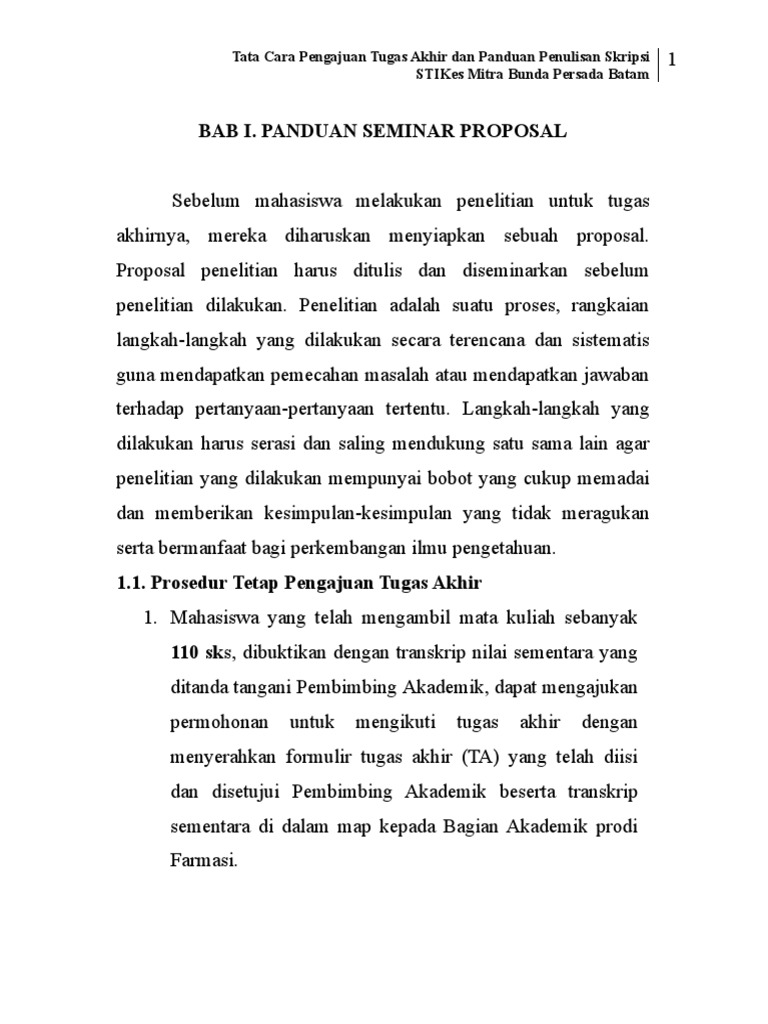 Tata Cara Pengajuan Tugas Akhir dan Panduan Penulisan Skripsi
STIKes Mitra Bunda Persada Batam

1

BAB I. PANDUAN SEMINAR PROPOSAL

Sebelum mahasiswa melakukan penelitian untuk tugas akhirnya, mereka diharuskan menyiapkan sebuah proposal. Proposal penelitian harus ditulis dan diseminarkan sebelum penelitian dilakukan. Penelitian adalah suatu proses, rangkaian langkah-langkah yang dilakukan secara terencana dan sistematis guna mendapatkan pemecahan masalah atau mendapatkan jawaban terhadap pertanyaan-pertanyaan tertentu. Langkah-langkah yang dilakukan harus serasi dan saling mendukung satu sama lain agar penelitian yang dilakukan mempunyai bobot yang cukup memadai dan memberikan kesimpulan-kesimpulan yang tidak meragukan serta bermanfaat bagi perkembangan ilmu pengetahuan.

1.1. Prosedur Tetap Pengajuan Tugas Akhir

1. Mahasiswa yang telah mengambil mata kuliah sebanyak 110 sks, dibuktikan dengan transkrip nilai sementara yang ditanda tangani Pembimbing Akademik, dapat mengajukan permohonan untuk mengikuti tugas akhir dengan menyerahkan formulir tugas akhir (TA) yang telah diisi dan disetujui Pembimbing Akademik beserta transkrip sementara di dalam map kepada Bagian Akademik prodi Farmasi.